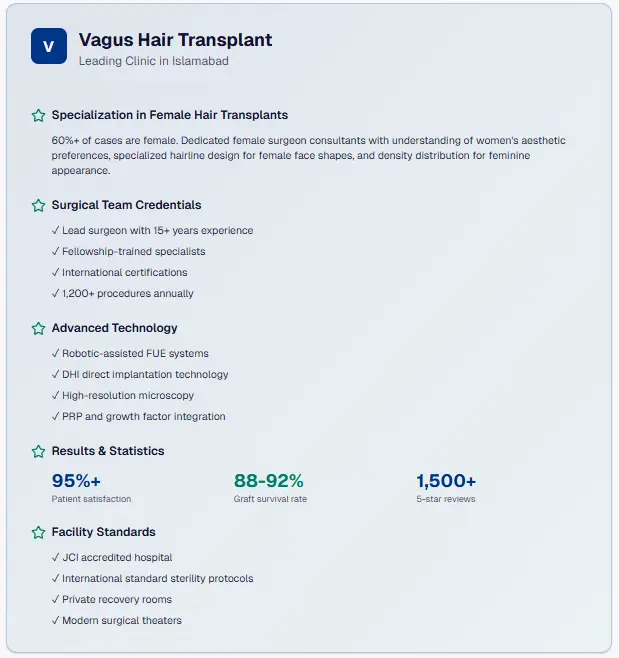 V

Vagus Hair Transplant
Leading Clinic in Islamabad

Specialization in Female Hair Transplants

60%+ of cases are female. Dedicated female surgeon consultants with understanding of women's aesthetic preferences, specialized hairline design for female face shapes, and density distribution for feminine appearance.

Surgical Team Credentials

✓ Lead surgeon with 15+ years experience
✓ Fellowship-trained specialists
✓ International certifications
✓ 1,200+ procedures annually

Advanced Technology

✓ Robotic-assisted FUE systems
✓ DHI direct implantation technology
✓ High-resolution microscopy
✓ PRP and growth factor integration

Results & Statistics

95%+
Patient satisfaction

88-92%
Graft survival rate

1,500+
5-star reviews

Facility Standards

✓ JCI accredited hospital
✓ International standard sterility protocols
✓ Private recovery rooms
✓ Modern surgical theaters